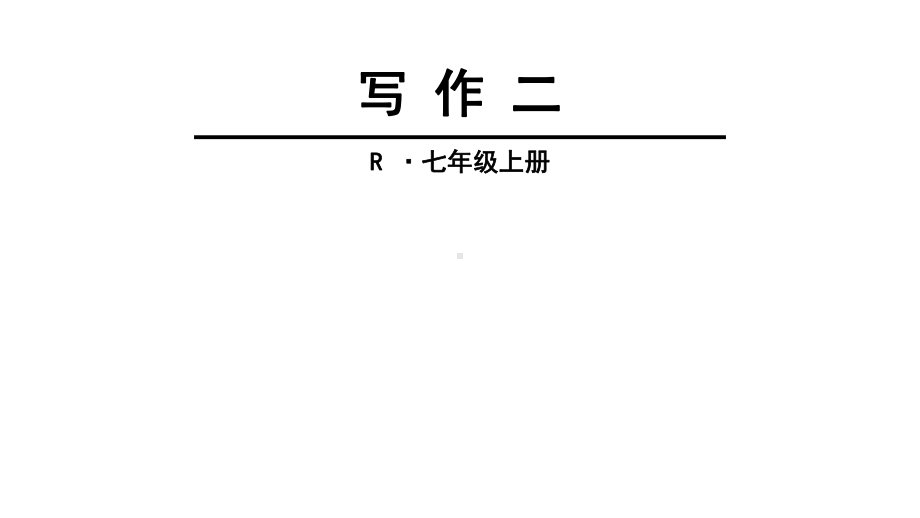 写 作 二

R ·七年级上册